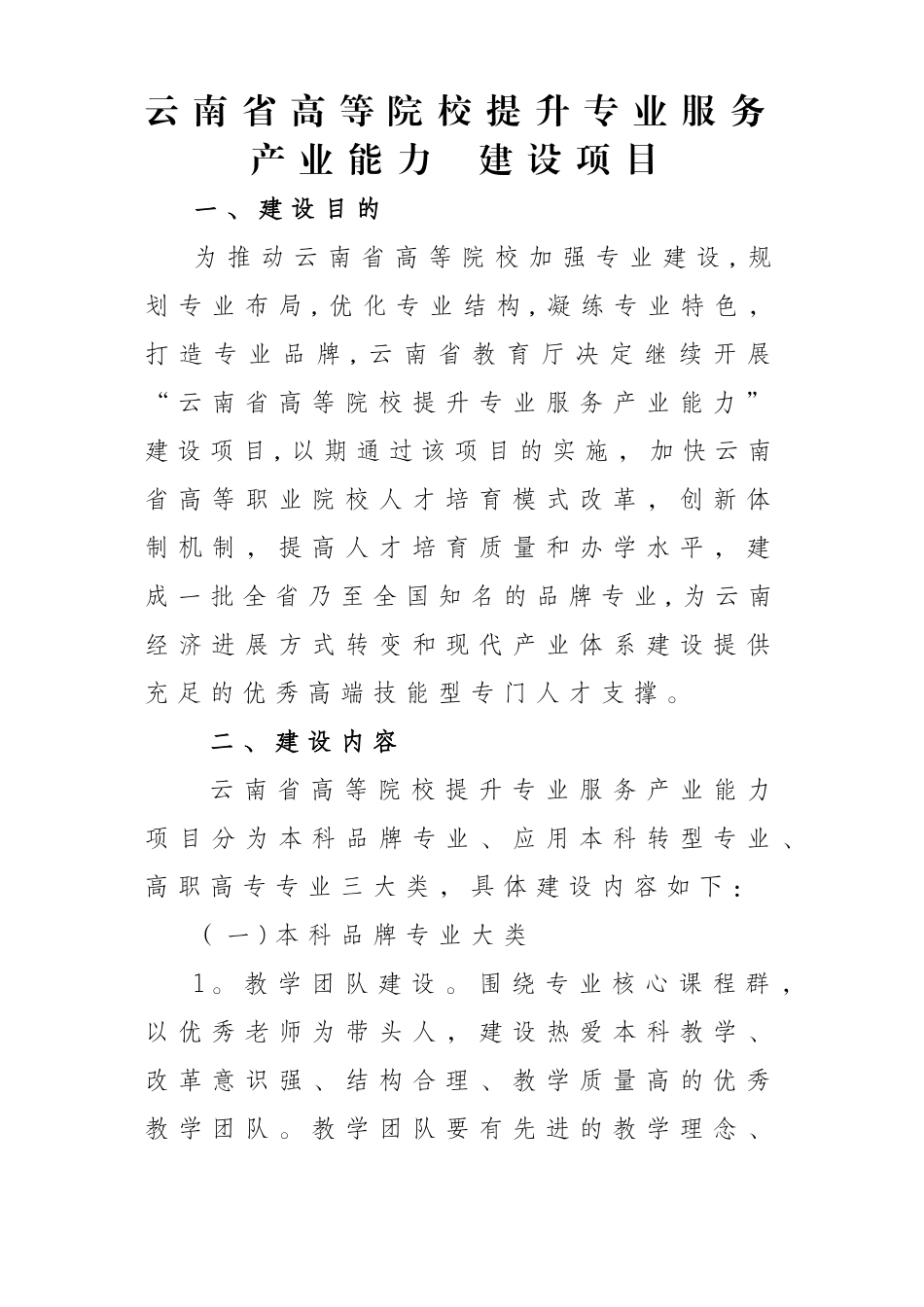 云南省高等院校提升专业服务产业能力 建设项目

一、建设目的

为推动云南省高等院校加强专业建设,规划专业布局,优化专业结构,凝练专业特色,打造专业品牌,云南省教育厅决定继续开展“云南省高等院校提升专业服务产业能力”建设项目,以期通过该项目的实施，加快云南省高等职业院校人才培育模式改革，创新体制机制，提高人才培育质量和办学水平，建成一批全省乃至全国知名的品牌专业,为云南经济进展方式转变和现代产业体系建设提供充足的优秀高端技能型专门人才支撑。

二、建设内容

云南省高等院校提升专业服务产业能力项目分为本科品牌专业、应用本科转型专业、高职高专专业三大类，具体建设内容如下：

（一)本科品牌专业大类

1。教学团队建设。围绕专业核心课程群，以优秀老师为带头人，建设热爱本科教学、改革意识强、结构合理、教学质量高的优秀教学团队。教学团队要有先进的教学理念、